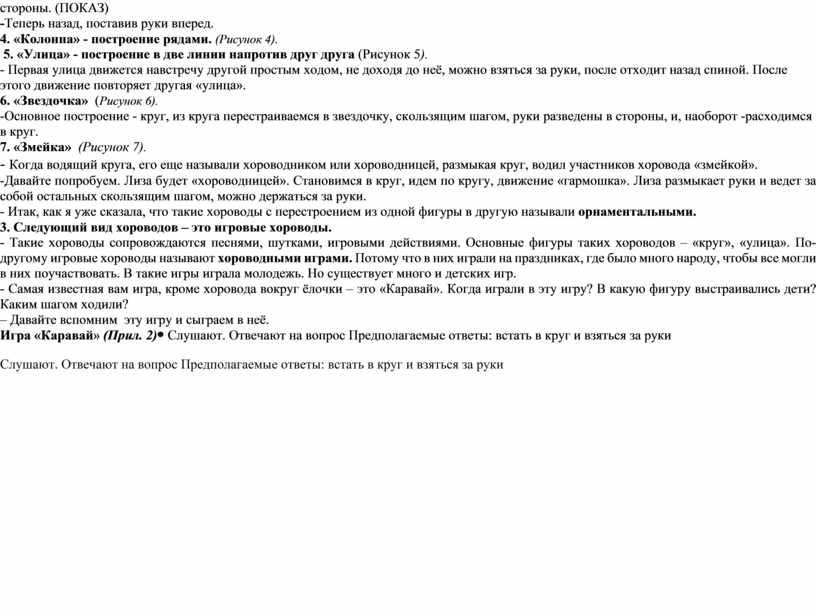 стороны. (ПОКАЗ)
-Теперь назад, поставив руки вперед.
4. «Колонна» - построение рядами. (Рисунок 4).
5. «Улица» - построение в две линии напротив друг друга (Рисунок 5).
- Первая улица движется навстречу другой простым ходом, не доходя до неё, можно взяться за руки, после отходит назад спиной. После этого движение повторяет другая «улица».
6. «Звездочка» (Рисунок 6).
-Основное построение - круг, из круга перестраиваемся в звездочку, скользящим шагом, руки разведены в стороны, и, наоборот -расходимся в круг.
7. «Змейка» (Рисунок 7).
- Когда водящий круга, его еще называли хороводником или хороводницей, размыкая круг, водил участников хоровода «змейкой».
-Давайте попробуем. Лиза будет «хороводницей». Становимся в круг, идем по кругу, движение «гармошка». Лиза размыкает руки и ведет за собой остальных скользящим шагом, можно держаться за руки.
- Итак, как я уже сказала, что такие хороводы с перестроением из одной фигуры в другую называли орнаментальными.
3. Следующий вид хороводов – это игровые хороводы.
- Такие хороводы сопровождаются песнями, шутками, игровыми действиями. Основные фигуры таких хороводов – «круг», «улица». По-другому игровые хороводы называют хороводными играми. Потому что в них играли на праздниках, где было много народу, чтобы все могли в них поучаствовать. В такие игры играла молодежь. Но существует много и детских игр.
- Самая известная вам игра, кроме хоровода вокруг ёлочки – это «Каравай». Когда играли в эту игру? В какую фигуру выстраивались дети? Каким шагом ходили?
– Давайте вспомним эту игру и сыграем в неё.
Игра «Каравай» (Прил. 2)• Слушают. Отвечают на вопрос Предполагаемые ответы: встать в круг и взяться за руки

Слушают. Отвечают на вопрос Предполагаемые ответы: встать в круг и взяться за руки